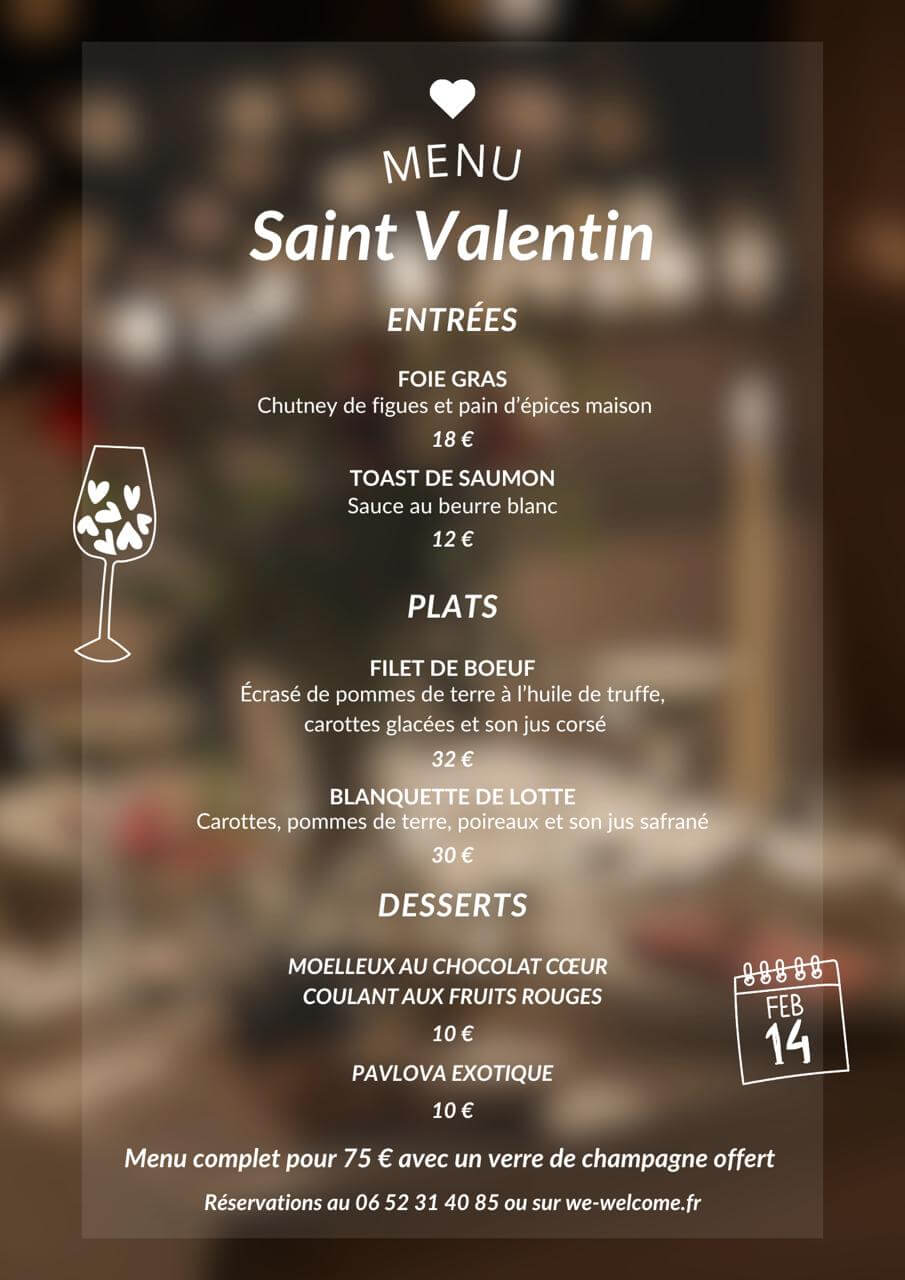 MENU

Saint Valentin

ENTRÉES

FOIE GRAS
Chutney de figues et pain d'épices maison
18 €

TOAST DE SAUMON
Sauce au beurre blanc
12 €

PLATS

FILET DE BOEUF
Écrasé de pommes de terre à l'huile de truffe, carottes glacées et son jus corsé
32 €

BLANQUETTE DE LOTTE
Carottes, pommes de terre, poireaux et son jus safrané
30 €

DESSERTS

MOELLEUX AU CHOCOLAT CŒUR COULANT AUX FRUITS ROUGES
10 €

PAVLOVA EXOTIQUE
10 €

FEB
14

Menu complet pour 75 € avec un verre de champagne offert

Réservations au 06 52 31 40 85 ou sur we-welcome.fr